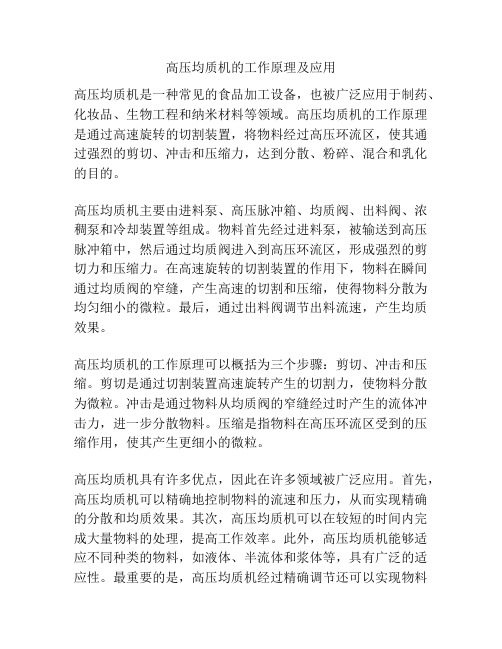 高压均质机的工作原理及应用

高压均质机是一种常见的食品加工设备，也被广泛应用于制药、化妆品、生物工程和纳米材料等领域。高压均质机的工作原理是通过高速旋转的切割装置，将物料经过高压环流区，使其通过强烈的剪切、冲击和压缩力，达到分散、粉碎、混合和乳化的目的。

高压均质机主要由进料泵、高压脉冲箱、均质阀、出料阀、浓稠泵和冷却装置等组成。物料首先经过进料泵，被输送到高压脉冲箱中，然后通过均质阀进入到高压环流区，形成强烈的剪切力和压缩力。在高速旋转的切割装置的作用下，物料在瞬间通过均质阀的窄缝，产生高速的切割和压缩，使得物料分散为均匀细小的微粒。最后，通过出料阀调节出料流速，产生均质效果。

高压均质机的工作原理可以概括为三个步骤：剪切、冲击和压缩。剪切是通过切割装置高速旋转产生的切割力，使物料分散为微粒。冲击是通过物料从均质阀的窄缝经过时产生的流体冲击力，进一步分散物料。压缩是指物料在高压环流区受到的压缩作用，使其产生更细小的微粒。

高压均质机具有许多优点，因此在许多领域被广泛应用。首先，高压均质机可以精确地控制物料的流速和压力，从而实现精确的分散和均质效果。其次，高压均质机可以在较短的时间内完成大量物料的处理，提高工作效率。此外，高压均质机能够适应不同种类的物料，如液体、半流体和浆体等，具有广泛的适应性。最重要的是，高压均质机经过精确调节还可以实现物料